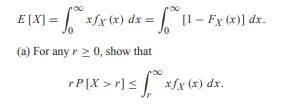 $E[X] = \int_0^\infty x f_X(x)\,dx = \int_0^\infty [1 - F_X(x)]\,dx.$

(a) For any $r \geq 0$, show that

$rP[X > r] \leq \int_r^\infty x f_X(x)\,dx.$